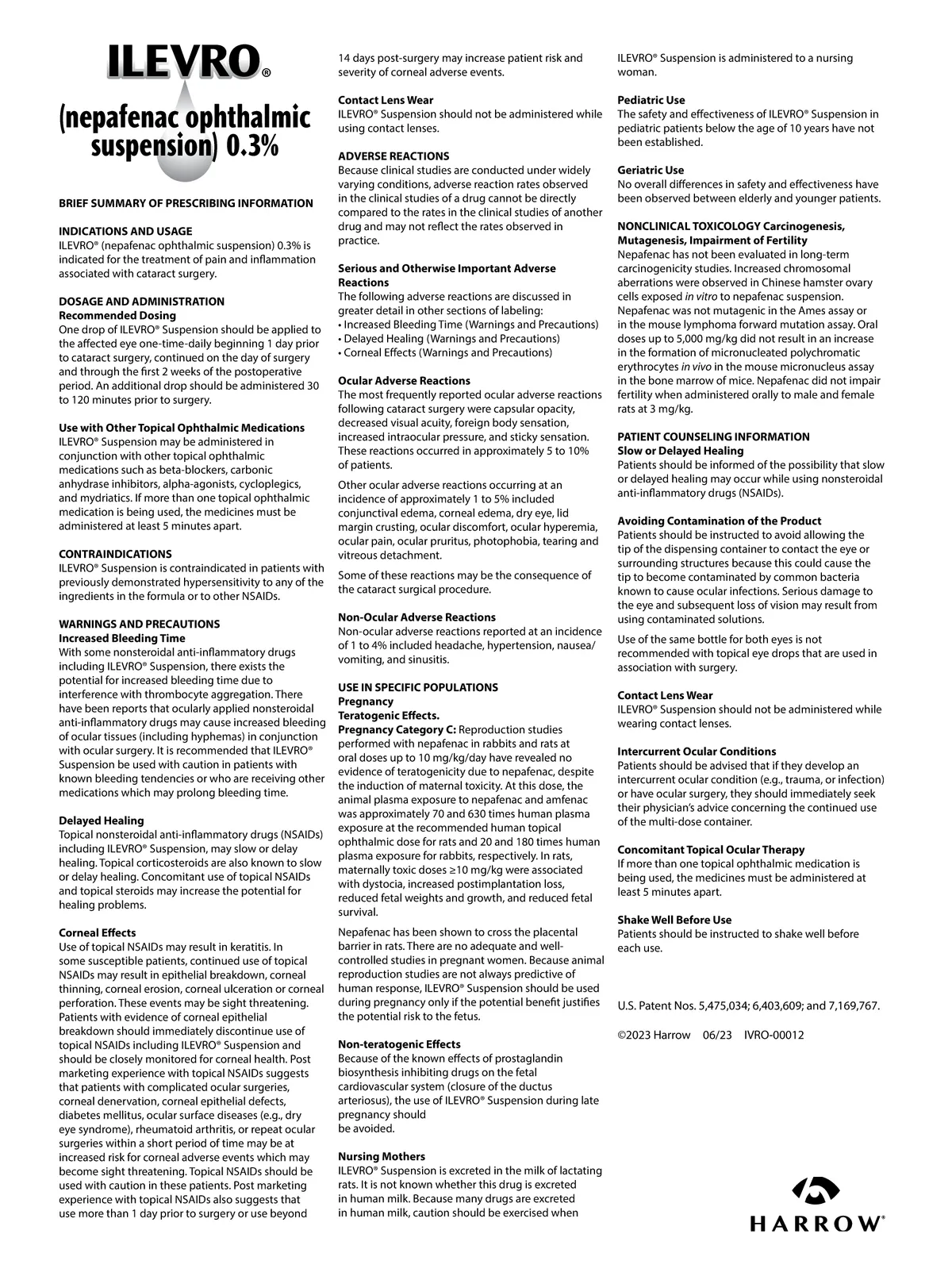 ILEVRO®

(nepafenac ophthalmic suspension) 0.3%

BRIEF SUMMARY OF PRESCRIBING INFORMATION

INDICATIONS AND USAGE
ILEVRO® (nepafenac ophthalmic suspension) 0.3% is indicated for the treatment of pain and inflammation associated with cataract surgery.

DOSAGE AND ADMINISTRATION
Recommended Dosing
One drop of ILEVRO® Suspension should be applied to the affected eye one-time-daily beginning 1 day prior to cataract surgery, continued on the day of surgery and through the first 2 weeks of the postoperative period. An additional drop should be administered 30 to 120 minutes prior to surgery.

Use with Other Topical Ophthalmic Medications
ILEVRO® Suspension may be administered in conjunction with other topical ophthalmic medications such as beta-blockers, carbonic anhydrase inhibitors, alpha-agonists, cycloplegics, and mydriatics. If more than one topical ophthalmic medication is being used, the medicines must be administered at least 5 minutes apart.

CONTRAINDICATIONS
ILEVRO® Suspension is contraindicated in patients with previously demonstrated hypersensitivity to any of the ingredients in the formula or to other NSAIDs.

WARNINGS AND PRECAUTIONS
Increased Bleeding Time
With some nonsteroidal anti-inflammatory drugs including ILEVRO® Suspension, there exists the potential for increased bleeding time due to interference with thrombocyte aggregation. There have been reports that ocularly applied nonsteroidal anti-inflammatory drugs may cause increased bleeding of ocular tissues (including hyphemas) in conjunction with ocular surgery. It is recommended that ILEVRO® Suspension be used with caution in patients with known bleeding tendencies or who are receiving other medications which may prolong bleeding time.

Delayed Healing
Topical nonsteroidal anti-inflammatory drugs (NSAIDs) including ILEVRO® Suspension, may slow or delay healing. Topical corticosteroids are also known to slow or delay healing. Concomitant use of topical NSAIDs and topical steroids may increase the potential for healing problems.

Corneal Effects
Use of topical NSAIDs may result in keratitis. In some susceptible patients, continued use of topical NSAIDs may result in epithelial breakdown, corneal thinning, corneal erosion, corneal ulceration or corneal perforation. These events may be sight threatening. Patients with evidence of corneal epithelial breakdown should immediately discontinue use of topical NSAIDs including ILEVRO® Suspension and should be closely monitored for corneal health. Post marketing experience with topical NSAIDs suggests that patients with complicated ocular surgeries, corneal denervation, corneal epithelial defects, diabetes mellitus, ocular surface diseases (e.g., dry eye syndrome), rheumatoid arthritis, or repeat ocular surgeries within a short period of time may be at increased risk for corneal adverse events which may become sight threatening. Topical NSAIDs should be used with caution in these patients. Post marketing experience with topical NSAIDs also suggests that use more than 1 day prior to surgery or use beyond 14 days post-surgery may increase patient risk and severity of corneal adverse events.

Contact Lens Wear
ILEVRO® Suspension should not be administered while using contact lenses.

ADVERSE REACTIONS
Because clinical studies are conducted under widely varying conditions, adverse reaction rates observed in the clinical studies of a drug cannot be directly compared to the rates in the clinical studies of another drug and may not reflect the rates observed in practice.

Serious and Otherwise Important Adverse Reactions
The following adverse reactions are discussed in greater detail in other sections of labeling:
• Increased Bleeding Time (Warnings and Precautions)
• Delayed Healing (Warnings and Precautions)
• Corneal Effects (Warnings and Precautions)

Ocular Adverse Reactions
The most frequently reported ocular adverse reactions following cataract surgery were capsular opacity, decreased visual acuity, foreign body sensation, increased intraocular pressure, and sticky sensation. These reactions occurred in approximately 5 to 10% of patients.

Other ocular adverse reactions occurring at an incidence of approximately 1 to 5% included conjunctival edema, corneal edema, dry eye, lid margin crusting, ocular discomfort, ocular hyperemia, ocular pain, ocular pruritus, photophobia, tearing and vitreous detachment.

Some of these reactions may be the consequence of the cataract surgical procedure.

Non-Ocular Adverse Reactions
Non-ocular adverse reactions reported at an incidence of 1 to 4% included headache, hypertension, nausea/vomiting, and sinusitis.

USE IN SPECIFIC POPULATIONS
Pregnancy
Teratogenic Effects.
Pregnancy Category C: Reproduction studies performed with nepafenac in rabbits and rats at oral doses up to 10 mg/kg/day have revealed no evidence of teratogenicity due to nepafenac, despite the induction of maternal toxicity. At this dose, the animal plasma exposure to nepafenac and amfenac was approximately 70 and 630 times human plasma exposure at the recommended human topical ophthalmic dose for rats and 20 and 180 times human plasma exposure for rabbits, respectively. In rats, maternally toxic doses ≥10 mg/kg were associated with dystocia, increased postimplantation loss, reduced fetal weights and growth, and reduced fetal survival.

Nepafenac has been shown to cross the placental barrier in rats. There are no adequate and well-controlled studies in pregnant women. Because animal reproduction studies are not always predictive of human response, ILEVRO® Suspension should be used during pregnancy only if the potential benefit justifies the potential risk to the fetus.

Non-teratogenic Effects
Because of the known effects of prostaglandin biosynthesis inhibiting drugs on the fetal cardiovascular system (closure of the ductus arteriosus), the use of ILEVRO® Suspension during late pregnancy should be avoided.

Nursing Mothers
ILEVRO® Suspension is excreted in the milk of lactating rats. It is not known whether this drug is excreted in human milk. Because many drugs are excreted in human milk, caution should be exercised when ILEVRO® Suspension is administered to a nursing woman.

Pediatric Use
The safety and effectiveness of ILEVRO® Suspension in pediatric patients below the age of 10 years have not been established.

Geriatric Use
No overall differences in safety and effectiveness have been observed between elderly and younger patients.

NONCLINICAL TOXICOLOGY Carcinogenesis, Mutagenesis, Impairment of Fertility
Nepafenac has not been evaluated in long-term carcinogenicity studies. Increased chromosomal aberrations were observed in Chinese hamster ovary cells exposed in vitro to nepafenac suspension. Nepafenac was not mutagenic in the Ames assay or in the mouse lymphoma forward mutation assay. Oral doses up to 5,000 mg/kg did not result in an increase in the formation of micronucleated polychromatic erythrocytes in vivo in the mouse micronucleus assay in the bone marrow of mice. Nepafenac did not impair fertility when administered orally to male and female rats at 3 mg/kg.

PATIENT COUNSELING INFORMATION
Slow or Delayed Healing
Patients should be informed of the possibility that slow or delayed healing may occur while using nonsteroidal anti-inflammatory drugs (NSAIDs).

Avoiding Contamination of the Product
Patients should be instructed to avoid allowing the tip of the dispensing container to contact the eye or surrounding structures because this could cause the tip to become contaminated by common bacteria known to cause ocular infections. Serious damage to the eye and subsequent loss of vision may result from using contaminated solutions.

Use of the same bottle for both eyes is not recommended with topical eye drops that are used in association with surgery.

Contact Lens Wear
ILEVRO® Suspension should not be administered while wearing contact lenses.

Intercurrent Ocular Conditions
Patients should be advised that if they develop an intercurrent ocular condition (e.g., trauma, or infection) or have ocular surgery, they should immediately seek their physician's advice concerning the continued use of the multi-dose container.

Concomitant Topical Ocular Therapy
If more than one topical ophthalmic medication is being used, the medicines must be administered at least 5 minutes apart.

Shake Well Before Use
Patients should be instructed to shake well before each use.

U.S. Patent Nos. 5,475,034; 6,403,609; and 7,169,767.

©2023 Harrow 06/23 IVRO-00012

HARROW®